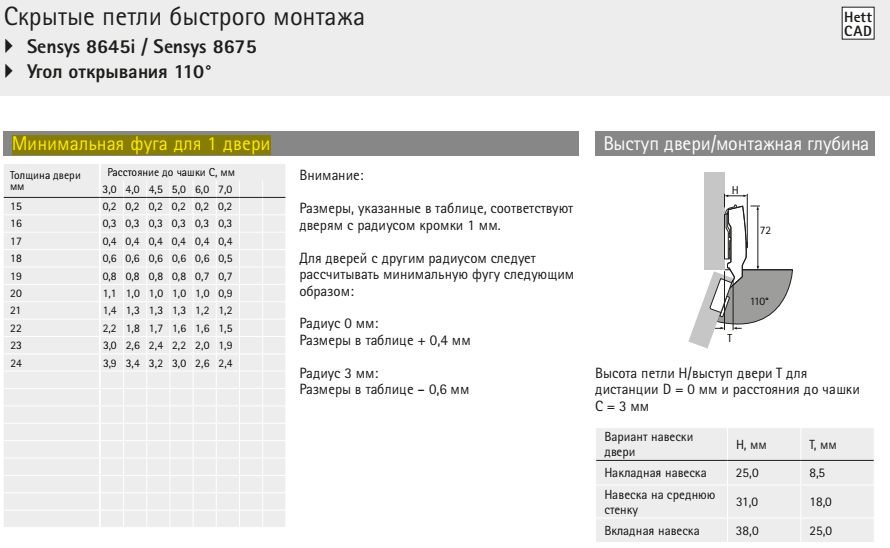 Скрытые петли быстрого монтажа
Sensys 8645i / Sensys 8675
Угол открывания 110°

Hett CAD

Минимальная фуга для 1 двери

| Толщина двери мм | Расстояние до чашки C, мм 3,0 | 4,0 | 4,5 | 5,0 | 6,0 | 7,0 |
|---|---|---|---|---|---|---|
| 15 | 0,2 | 0,2 | 0,2 | 0,2 | 0,2 | 0,2 |
| 16 | 0,3 | 0,3 | 0,3 | 0,3 | 0,3 | 0,3 |
| 17 | 0,4 | 0,4 | 0,4 | 0,4 | 0,4 | 0,4 |
| 18 | 0,6 | 0,6 | 0,6 | 0,6 | 0,6 | 0,5 |
| 19 | 0,8 | 0,8 | 0,8 | 0,8 | 0,7 | 0,7 |
| 20 | 1,1 | 1,0 | 1,0 | 1,0 | 1,0 | 0,9 |
| 21 | 1,4 | 1,3 | 1,3 | 1,3 | 1,2 | 1,2 |
| 22 | 2,2 | 1,8 | 1,7 | 1,6 | 1,6 | 1,5 |
| 23 | 3,0 | 2,6 | 2,4 | 2,2 | 2,0 | 1,9 |
| 24 | 3,9 | 3,4 | 3,2 | 3,0 | 2,6 | 2,4 |

Внимание:

Размеры, указанные в таблице, соответствуют дверям с радиусом кромки 1 мм.

Для дверей с другим радиусом следует рассчитывать минимальную фугу следующим образом:

Радиус 0 мм:
Размеры в таблице + 0,4 мм

Радиус 3 мм:
Размеры в таблице – 0,6 мм

Выступ двери/монтажная глубина

H
72
110°
T

Высота петли H/выступ двери T для дистанции D = 0 мм и расстояния до чашки C = 3 мм

| Вариант навески двери | H, мм | T, мм |
|---|---|---|
| Накладная навеска | 25,0 | 8,5 |
| Навеска на среднюю стенку | 31,0 | 18,0 |
| Вкладная навеска | 38,0 | 25,0 |